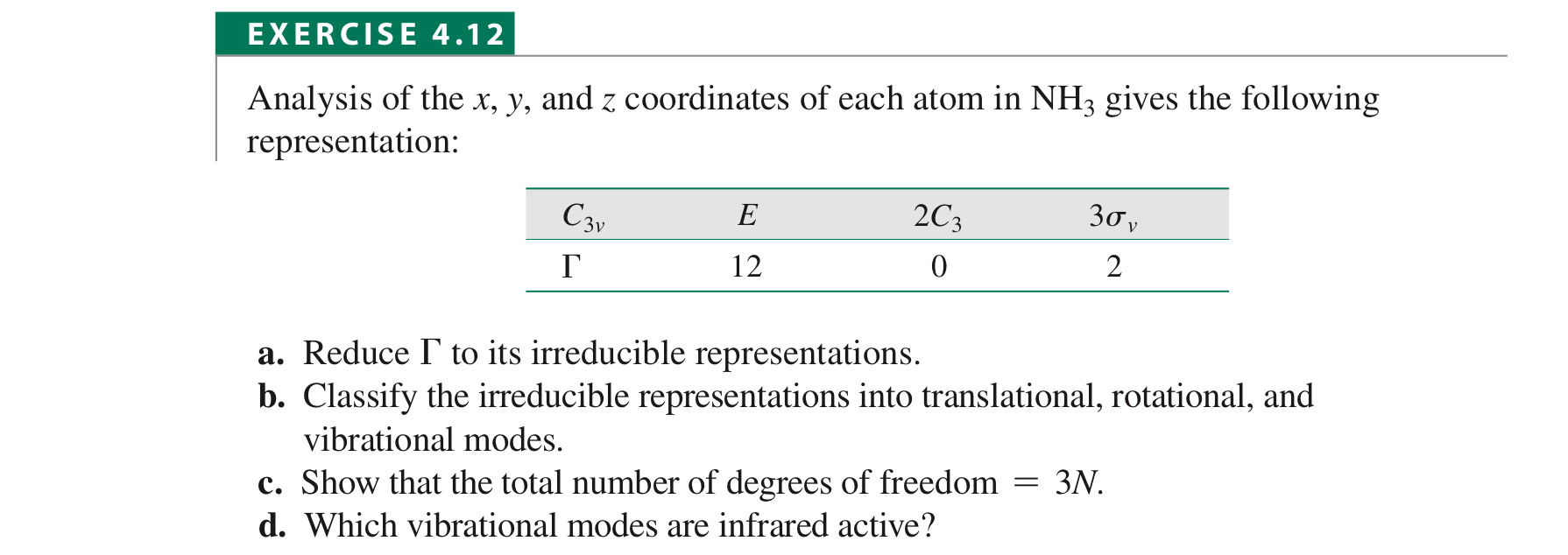 EXERCISE 4.12

Analysis of the $x$, $y$, and $z$ coordinates of each atom in $NH_3$ gives the following representation:

| $C_{3v}$ | $E$ | $2C_3$ | $3\sigma_v$ |
|---|---|---|---|
| $\Gamma$ | 12 | 0 | 2 |

a. Reduce $\Gamma$ to its irreducible representations.
b. Classify the irreducible representations into translational, rotational, and vibrational modes.
c. Show that the total number of degrees of freedom $= 3N$.
d. Which vibrational modes are infrared active?